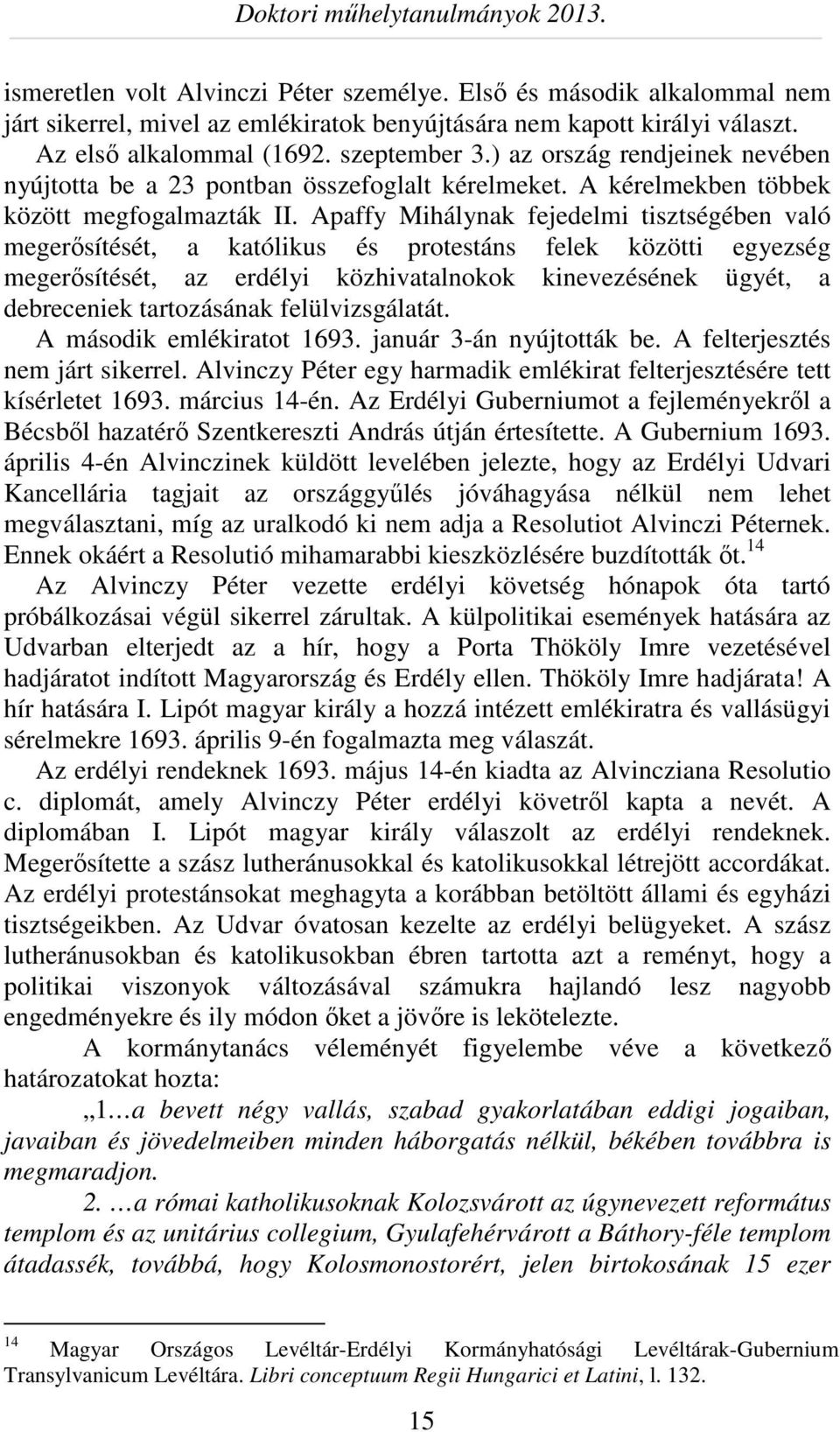 Doktori műhelytanulmányok 2013.

ismeretlen volt Alvinczi Péter személye. Első és második alkalommal nem járt sikerrel, mivel az emlékiratok benyújtására nem kapott királyi választ.

Az első alkalommal (1692. szeptember 3.) az ország rendjeinek nevében nyújtotta be a 23 pontban összefoglalt kérelmeket. A kérelmekben többek között megfogalmazták II. Apaffy Mihálynak fejedelmi tisztségében való megerősítését, a katólikus és protestáns felek közötti egyezség megerősítését, az erdélyi közhivatalnokok kinevezésének ügyét, a debreceniek tartozásának felülvizsgálatát.

A második emlékiratot 1693. január 3-án nyújtották be. A felterjesztés nem járt sikerrel. Alvinczy Péter egy harmadik emlékirat felterjesztésére tett kísérletet 1693. március 14-én. Az Erdélyi Guberniumot a fejleményekről a Bécsből hazatérő Szentkereszti András útján értesítette. A Gubernium 1693. április 4-én Alvinczinek küldött levelében jelezte, hogy az Erdélyi Udvari Kancellária tagjait az országgyűlés jóváhagyása nélkül nem lehet megválasztani, míg az uralkodó ki nem adja a Resolutiot Alvinczi Péternek. Ennek okáért a Resolutió mihamarabbi kieszközlésére buzdították őt.$^{14}$

Az Alvinczy Péter vezette erdélyi követség hónapok óta tartó próbálkozásai végül sikerrel zárultak. A külpolitikai események hatására az Udvarban elterjedt az a hír, hogy a Porta Thököly Imre vezetésével hadjáratot indított Magyarország és Erdély ellen. Thököly Imre hadjárata! A hír hatására I. Lipót magyar király a hozzá intézett emlékiratra és vallásügyi sérelmekre 1693. április 9-én fogalmazta meg válaszát.

Az erdélyi rendeknek 1693. május 14-én kiadta az Alvincziana Resolutio c. diplomát, amely Alvinczy Péter erdélyi követről kapta a nevét. A diplomában I. Lipót magyar király válaszolt az erdélyi rendeknek. Megerősítette a szász lutheránusokkal és katolikusokkal létrejött accordákat. Az erdélyi protestánsokat meghagyta a korábban betöltött állami és egyházi tisztségeikben. Az Udvar óvatosan kezelte az erdélyi belügyeket. A szász lutheránusokban és katolikusokban ébren tartotta azt a reményt, hogy a politikai viszonyok változásával számukra hajlandó lesz nagyobb engedményekre és ily módon őket a jövőre is lekötelezte.

A kormánytanács véleményét figyelembe véve a következő határozatokat hozta:

„1…a bevett négy vallás, szabad gyakorlatában eddigi jogaiban, javaiban és jövedelmeiben minden háborgatás nélkül, békében továbbra is megmaradjon.

2. …a római katholikusoknak Kolozsvárott az úgynevezett református templom és az unitárius collegium, Gyulafehérvárott a Báthory-féle templom átadassék, továbbá, hogy Kolosmonostorért, jelen birtokosának 15 ezer

$^{14}$ Magyar Országos Levéltár-Erdélyi Kormányhatósági Levéltárak-Gubernium Transylvanicum Levéltára. Libri conceptuum Regii Hungarici et Latini, l. 132.

15